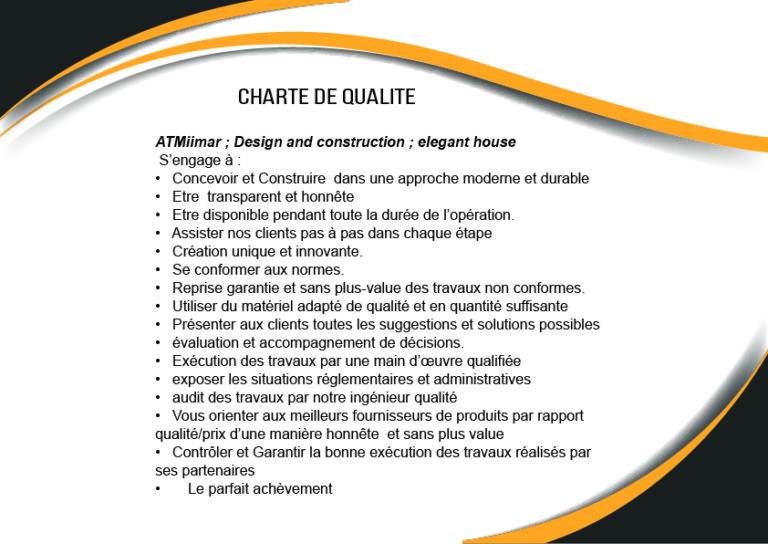 CHARTE DE QUALITE

ATMiimar ; Design and construction ; elegant house
S'engage à :
• Concevoir et Construire dans une approche moderne et durable
• Etre transparent et honnête
• Etre disponible pendant toute la durée de l'opération.
• Assister nos clients pas à pas dans chaque étape
• Création unique et innovante.
• Se conformer aux normes.
• Reprise garantie et sans plus-value des travaux non conformes.
• Utiliser du matériel adapté de qualité et en quantité suffisante
• Présenter aux clients toutes les suggestions et solutions possibles
• évaluation et accompagnement de décisions.
• Exécution des travaux par une main d'œuvre qualifiée
• exposer les situations réglementaires et administratives
• audit des travaux par notre ingénieur qualité
• Vous orienter aux meilleurs fournisseurs de produits par rapport qualité/prix d'une manière honnête et sans plus value
• Contrôler et Garantir la bonne exécution des travaux réalisés par ses partenaires
• Le parfait achèvement